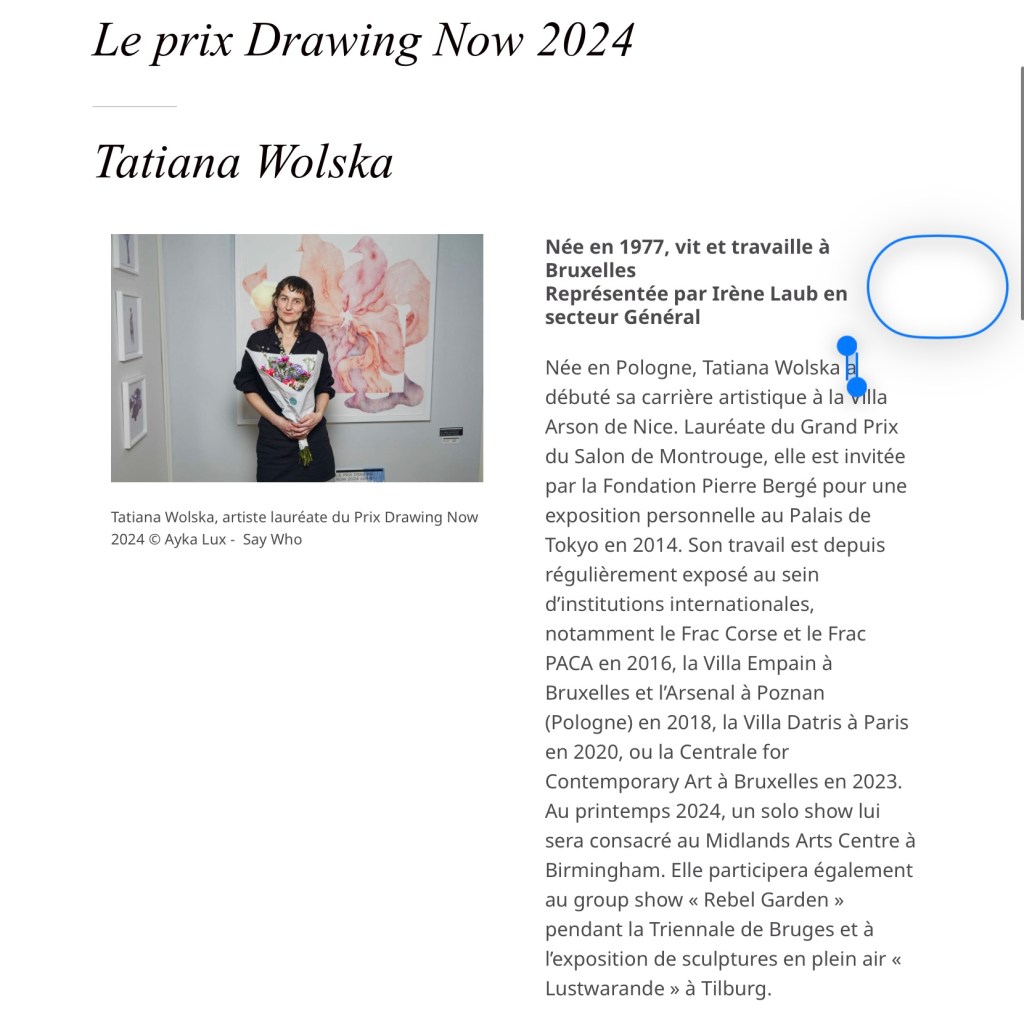 Le prix Drawing Now 2024

Tatiana Wolska

Tatiana Wolska, artiste lauréate du Prix Drawing Now 2024 © Ayka Lux - Say Who

Née en 1977, vit et travaille à Bruxelles
Représentée par Irène Laub en secteur Général

Née en Pologne, Tatiana Wolska a débuté sa carrière artistique à la Villa Arson de Nice. Lauréate du Grand Prix du Salon de Montrouge, elle est invitée par la Fondation Pierre Bergé pour une exposition personnelle au Palais de Tokyo en 2014. Son travail est depuis régulièrement exposé au sein d'institutions internationales, notamment le Frac Corse et le Frac PACA en 2016, la Villa Empain à Bruxelles et l'Arsenal à Poznan (Pologne) en 2018, la Villa Datris à Paris en 2020, ou la Centrale for Contemporary Art à Bruxelles en 2023. Au printemps 2024, un solo show lui sera consacré au Midlands Arts Centre à Birmingham. Elle participera également au group show « Rebel Garden » pendant la Triennale de Bruges et à l'exposition de sculptures en plein air « Lustwarande » à Tilburg.